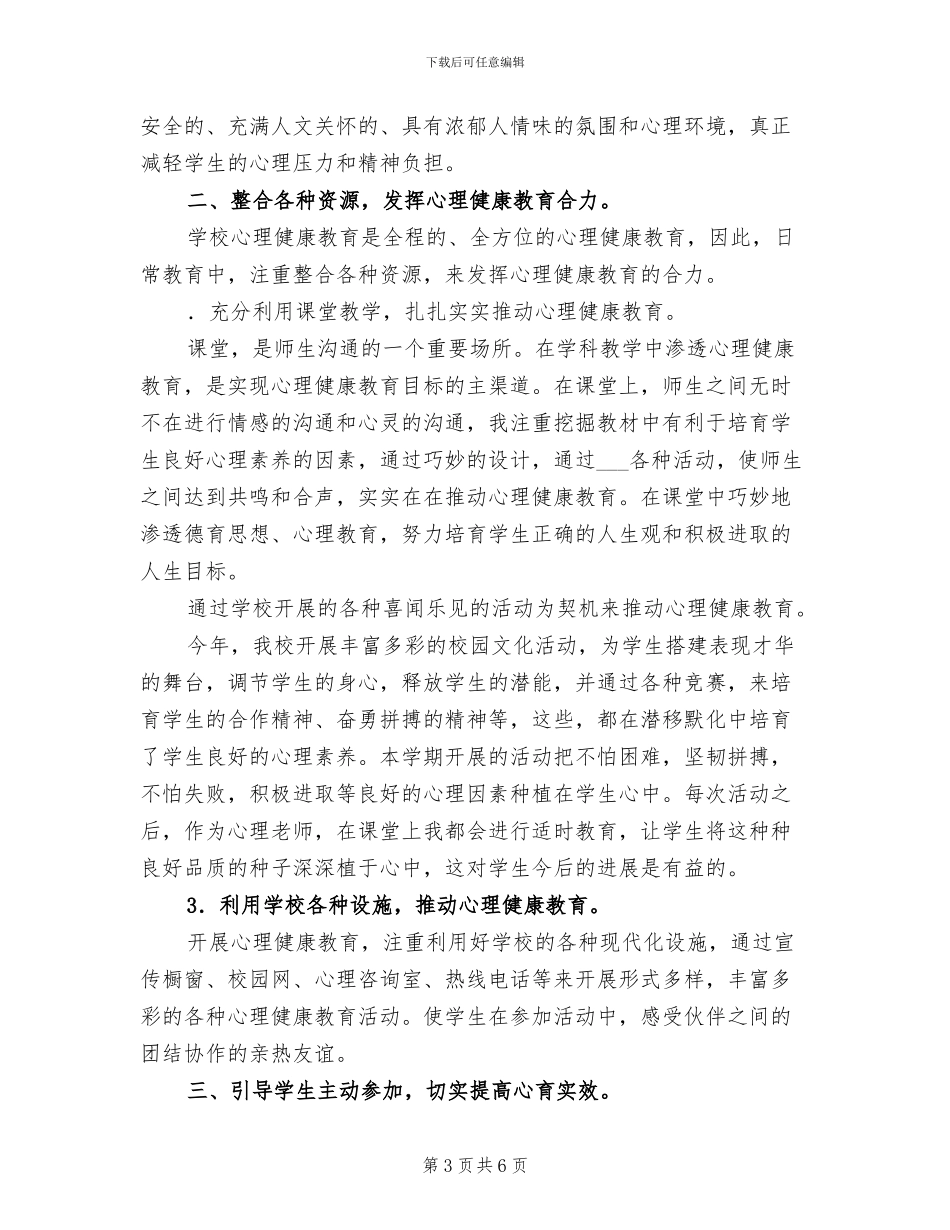 下载后可任意编辑

安全的、充满人文关怀的、具有浓郁人情味的氛围和心理环境，真正减轻学生的心理压力和精神负担。

二、整合各种资源，发挥心理健康教育合力。

学校心理健康教育是全程的、全方位的心理健康教育，因此，日常教育中，注重整合各种资源，来发挥心理健康教育的合力。

．充分利用课堂教学，扎扎实实推动心理健康教育。

课堂，是师生沟通的一个重要场所。在学科教学中渗透心理健康教育，是实现心理健康教育目标的主渠道。在课堂上，师生之间无时不在进行情感的沟通和心灵的沟通，我注重挖掘教材中有利于培育学生良好心理素养的因素，通过巧妙的设计，通过___各种活动，使师生之间达到共鸣和合声，实实在在推动心理健康教育。在课堂中巧妙地渗透德育思想、心理教育，努力培育学生正确的人生观和积极进取的人生目标。

通过学校开展的各种喜闻乐见的活动为契机来推动心理健康教育。

今年，我校开展丰富多彩的校园文化活动，为学生搭建表现才华的舞台，调节学生的身心，释放学生的潜能，并通过各种竞赛，来培育学生的合作精神、奋勇拼搏的精神等，这些，都在潜移默化中培育了学生良好的心理素养。本学期开展的活动把不怕困难，坚韧拼搏，不怕失败，积极进取等良好的心理因素种植在学生心中。每次活动之后，作为心理老师，在课堂上我都会进行适时教育，让学生将这种种良好品质的种子深深植于心中，这对学生今后的进展是有益的。

3．利用学校各种设施，推动心理健康教育。

开展心理健康教育，注重利用好学校的各种现代化设施，通过宣传橱窗、校园网、心理咨询室、热线电话等来开展形式多样，丰富多彩的各种心理健康教育活动。使学生在参加活动中，感受伙伴之间的团结协作的亲热友谊。

三、引导学生主动参加，切实提高心育实效。

第 3 页 共 6 页